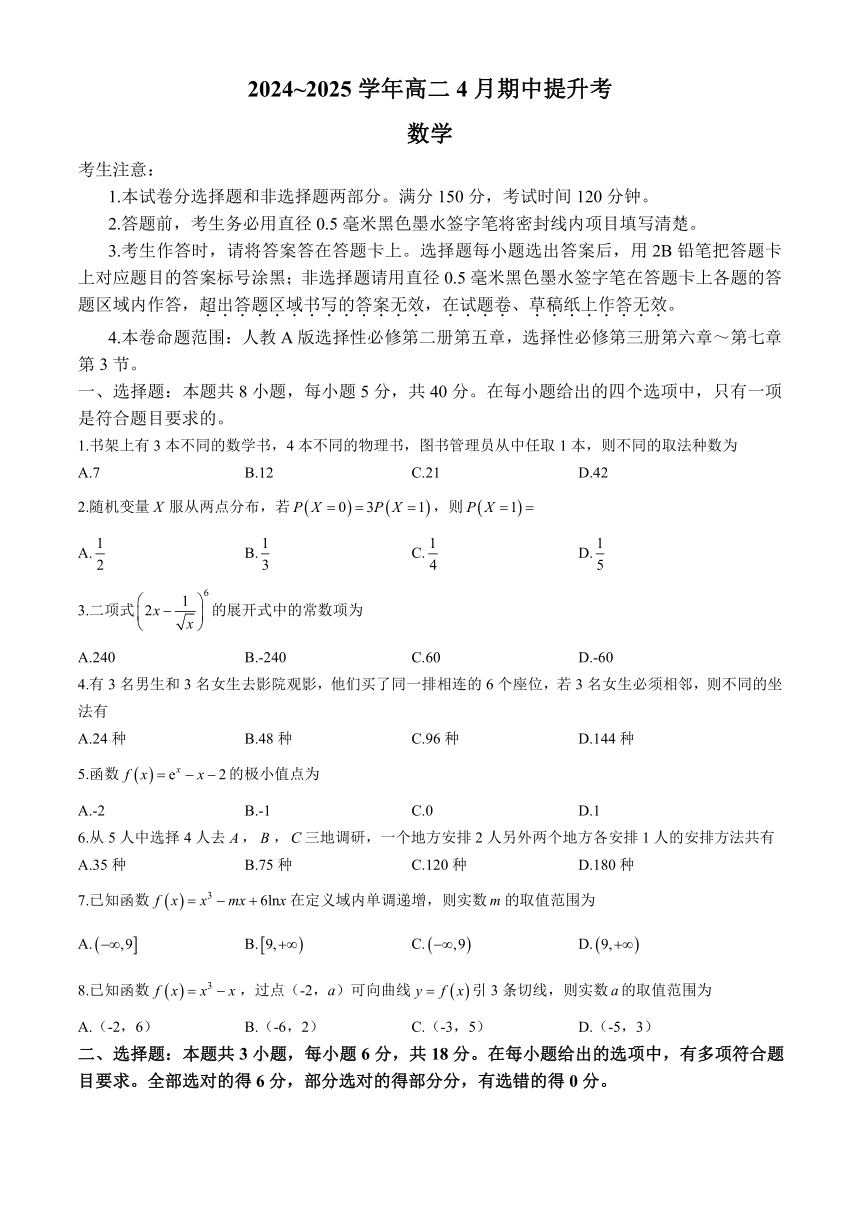 2024~2025 学年高二 4 月期中提升考

数学

考生注意：

1.本试卷分选择题和非选择题两部分。满分 150 分，考试时间 120 分钟。

2.答题前，考生务必用直径 0.5 毫米黑色墨水签字笔将密封线内项目填写清楚。

3.考生作答时，请将答案答在答题卡上。选择题每小题选出答案后，用 2B 铅笔把答题卡上对应题目的答案标号涂黑；非选择题请用直径 0.5 毫米黑色墨水签字笔在答题卡上各题的答题区域内作答，超出答题区域书写的答案无效，在试题卷、草稿纸上作答无效。

4.本卷命题范围：人教 A 版选择性必修第二册第五章，选择性必修第三册第六章～第七章第 3 节。

一、选择题：本题共 8 小题，每小题 5 分，共 40 分。在每小题给出的四个选项中，只有一项是符合题目要求的。

1.书架上有 3 本不同的数学书，4 本不同的物理书，图书管理员从中任取 1 本，则不同的取法种数为

A.7　　B.12　　C.21　　D.42

2.随机变量 $X$ 服从两点分布，若 $P(X=0)=3P(X=1)$，则 $P(X=1)=$

A.$\frac{1}{2}$　　B.$\frac{1}{3}$　　C.$\frac{1}{4}$　　D.$\frac{1}{5}$

3.二项式 $\left(2x-\frac{1}{\sqrt{x}}\right)^6$ 的展开式中的常数项为

A.240　　B.-240　　C.60　　D.-60

4.有 3 名男生和 3 名女生去影院观影，他们买了同一排相连的 6 个座位，若 3 名女生必须相邻，则不同的坐法有

A.24 种　　B.48 种　　C.96 种　　D.144 种

5.函数 $f(x)=e^x-x-2$ 的极小值点为

A.-2　　B.-1　　C.0　　D.1

6.从 5 人中选择 4 人去 $A$，$B$，$C$ 三地调研，一个地方安排 2 人另外两个地方各安排 1 人的安排方法共有

A.35 种　　B.75 种　　C.120 种　　D.180 种

7.已知函数 $f(x)=x^3-mx+6\ln x$ 在定义域内单调递增，则实数 $m$ 的取值范围为

A.$(-\infty,9]$　　B.$[9,+\infty)$　　C.$(-\infty,9)$　　D.$(9,+\infty)$

8.已知函数 $f(x)=x^3-x$，过点（-2，$a$）可向曲线 $y=f(x)$ 引 3 条切线，则实数 $a$ 的取值范围为

A.（-2，6）　　B.（-6，2）　　C.（-3，5）　　D.（-5，3）

二、选择题：本题共 3 小题，每小题 6 分，共 18 分。在每小题给出的选项中，有多项符合题目要求。全部选对的得 6 分，部分选对的得部分分，有选错的得 0 分。